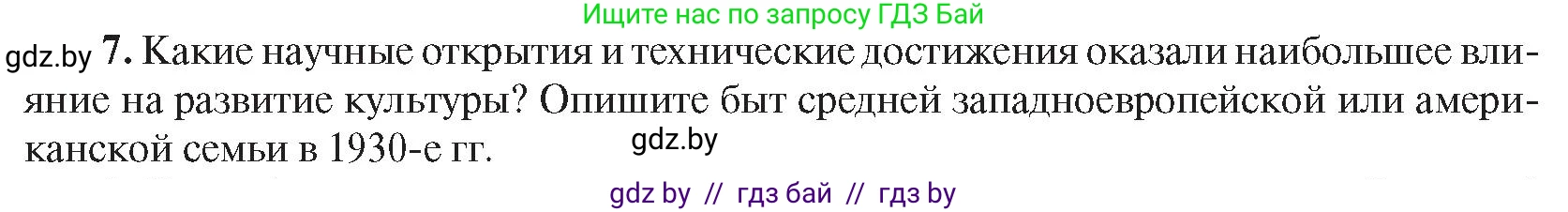 Ищите нас по запросу ГДЗ Бай

gdz.by 7. Какие научные открытия и технические достижения оказали наибольшее влияние на развитие культуры? Опишите быт средней западноевропейской или американской семьи в 1930-е гг.

gdz.by

gdz by // гдз бай // гдз by